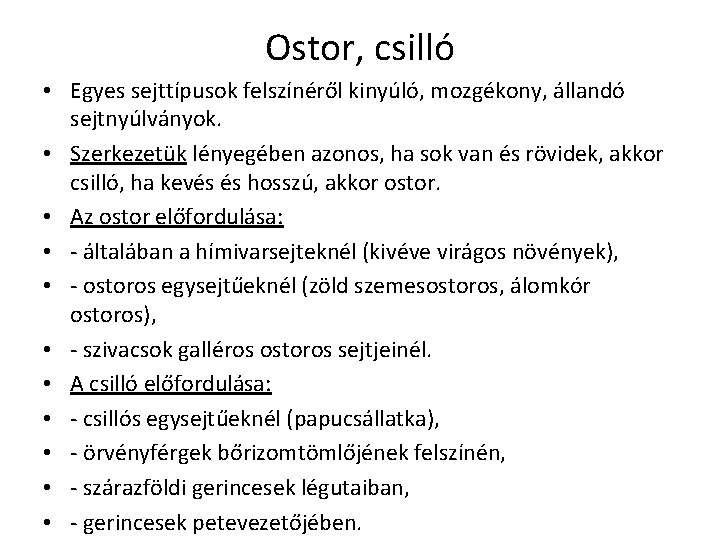 Ostor, csilló

• Egyes sejttípusok felszínéről kinyúló, mozgékony, állandó sejtnyúlványok.
• Szerkezetük lényegében azonos, ha sok van és rövidek, akkor csilló, ha kevés és hosszú, akkor ostor.
• Az ostor előfordulása:
• - általában a hímivarsejteknél (kivéve virágos növények),
• - ostoros egysejtűeknél (zöld szemesostoros, álomkór ostoros),
• - szivacsok galléros ostoros sejtjeinél.
• A csilló előfordulása:
• - csillós egysejtűeknél (papucsállatka),
• - örvényférgek bőrizomtömlőjének felszínén,
• - szárazföldi gerincesek légutaiban,
• - gerincesek petevezetőjében.